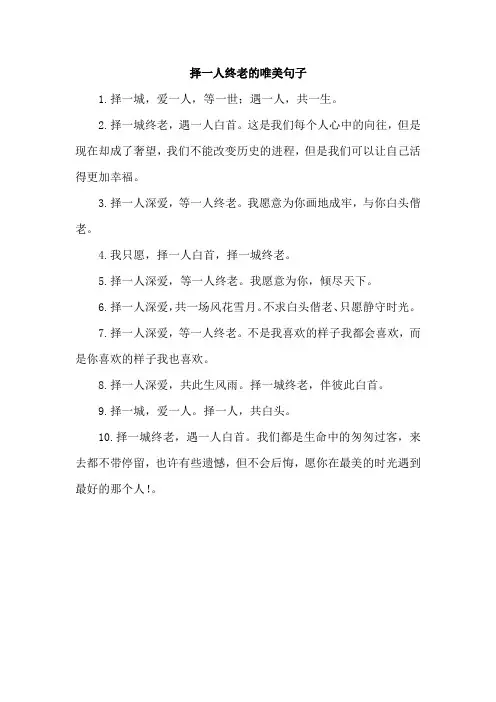 择一人终老的唯美句子

1.择一城，爱一人，等一世；遇一人，共一生。

2.择一城终老，遇一人白首。这是我们每个人心中的向往，但是现在却成了奢望，我们不能改变历史的进程，但是我们可以让自己活得更加幸福。

3.择一人深爱，等一人终老。我愿意为你画地成牢，与你白头偕老。

4.我只愿，择一人白首，择一城终老。

5.择一人深爱，等一人终老。我愿意为你，倾尽天下。

6.择一人深爱，共一场风花雪月。不求白头偕老、只愿静守时光。

7.择一人深爱，等一人终老。不是我喜欢的样子我都会喜欢，而是你喜欢的样子我也喜欢。

8.择一人深爱，共此生风雨。择一城终老，伴彼此白首。

9.择一城，爱一人。择一人，共白头。

10.择一城终老，遇一人白首。我们都是生命中的匆匆过客，来去都不带停留，也许有些遗憾，但不会后悔，愿你在最美的时光遇到最好的那个人!。